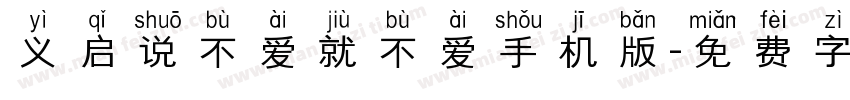 yì qǐ shuō bù ài jiù bù ài shǒu jī bǎn miǎn fèi zì
义启说不爱就不爱手机版-免费字